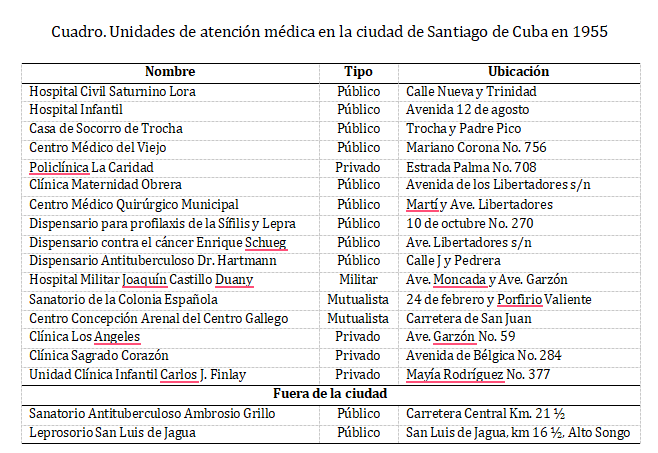 Cuadro. Unidades de atención médica en la ciudad de Santiago de Cuba en 1955

| Nombre | Tipo | Ubicación |
|---|---|---|
| Hospital Civil Saturnino Lora | Público | Calle Nueva y Trinidad |
| Hospital Infantil | Público | Avenida 12 de agosto |
| Casa de Socorro de Trocha | Público | Trocha y Padre Pico |
| Centro Médico del Viejo | Público | Mariano Corona No. 756 |
| Policlínica La Caridad | Privado | Estrada Palma No. 708 |
| Clínica Maternidad Obrera | Público | Avenida de los Libertadores s/n |
| Centro Médico Quirúrgico Municipal | Público | Martí y Ave. Libertadores |
| Dispensario para profilaxis de la Sífilis y Lepra | Público | 10 de octubre No. 270 |
| Dispensario contra el cáncer Enrique Schueg | Público | Ave. Libertadores s/n |
| Dispensario Antituberculoso Dr. Hartmann | Público | Calle J y Pedrera |
| Hospital Militar Joaquín Castillo Duany | Militar | Ave. Moncada y Ave. Garzón |
| Sanatorio de la Colonia Española | Mutualista | 24 de febrero y Porfirio Valiente |
| Centro Concepción Arenal del Centro Gallego | Mutualista | Carretera de San Juan |
| Clínica Los Angeles | Privado | Ave. Garzón No. 59 |
| Clínica Sagrado Corazón | Privado | Avenida de Bélgica No. 284 |
| Unidad Clínica Infantil Carlos J. Finlay | Privado | Mayía Rodríguez No. 377 |
| Fuera de la ciudad | | |
| Sanatorio Antituberculoso Ambrosio Grillo | Público | Carretera Central Km. 21 ½ |
| Leprosorio San Luis de Jagua | Público | San Luis de Jagua, km 16 ½, Alto Songo |